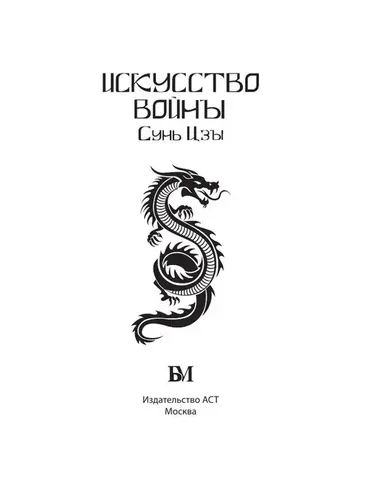 ИСКУССТВО ВОЙНЫ

Сунь Цзы

БМ

Издательство АСТ
Москва